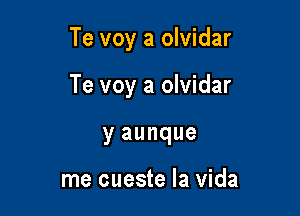 Te voy a olvidar

Te voy a olvidar

y aunque

me cueste la vida